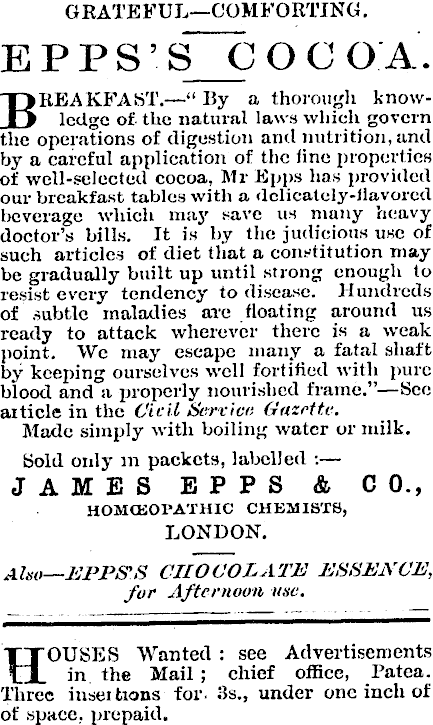 GRATEFUL—COMFORTING.

EPPS'S COCOA.

BREAKFAST.—"By a thorough knowledge of the natural laws which govern the operations of digestion and nutrition, and by a careful application of the fine properties of well-selected cocoa, Mr Epps has provided our breakfast tables with a delicately-flavored beverage which may save us many heavy doctor's bills. It is by the judicious use of such articles of diet that a constitution may be gradually built up until strong enough to resist every tendency to disease. Hundreds of subtle maladies are floating around us ready to attack wherever there is a weak point. We may escape many a fatal shaft by keeping ourselves well fortified with pure blood and a properly nourished frame."—See article in the Civil Service Gazette.

Made simply with boiling water or milk.

Sold only in packets, labelled :—

JAMES EPPS & CO.,

HOMŒOPATHIC CHEMISTS,

LONDON.

Also—EPPS'S CHOCOLATE ESSENCE, for Afternoon use.

HOUSES Wanted : see Advertisements in the Mail ; chief office, Patea. Three insertions for 3s., under one inch of of space, prepaid.